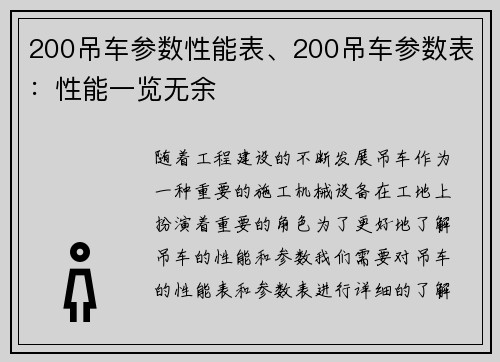 200吊车参数性能表、200吊车参数表：性能一览无余

随着工程建设的不断发展吊车作为一种重要的施工机械设备在工地上扮演着重要的角色为了更好地了解吊车的性能和参数我们需要对吊车的性能表和参数表进行详细的了解